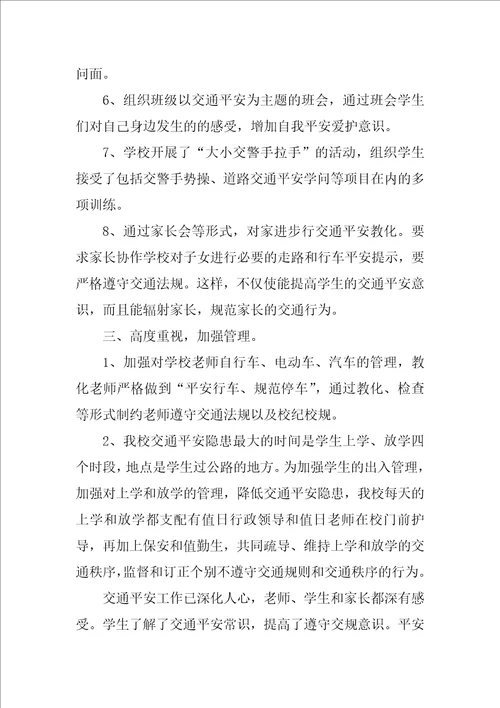 问面。

6、组织班级以交通平安为主题的班会，通过班会学生们对自己身边发生的的感受，增加自我平安爱护意识。

7、学校开展了“大小交警手拉手”的活动，组织学生接受了包括交警手势操、道路交通平安学问等项目在内的多项训练。

8、通过家长会等形式，对家进步行交通平安教化。要求家长协作学校对子女进行必要的走路和行车平安提示，要严格遵守交通法规。这样，不仅使能提高学生的交通平安意识，而且能辐射家长，规范家长的交通行为。

三、高度重视，加强管理。

1、加强对学校老师自行车、电动车、汽车的管理，教化老师严格做到“平安行车、规范停车”，通过教化、检查等形式制约老师遵守交通法规以及校纪校规。

2、我校交通平安隐患最大的时间是学生上学、放学四个时段，地点是学生过公路的地方。为加强学生的出入管理，加强对上学和放学的管理，降低交通平安隐患，我校每天的上学和放学都支配有值日行政领导和值日老师在校门前护导，再加上保安和值勤生，共同疏导、维持上学和放学的交通秩序，监督和订正个别不遵守交通规则和交通秩序的行为。

交通平安工作已深化人心，老师、学生和家长都深有感受。学生了解了交通平安常识，提高了遵守交规意识。平安